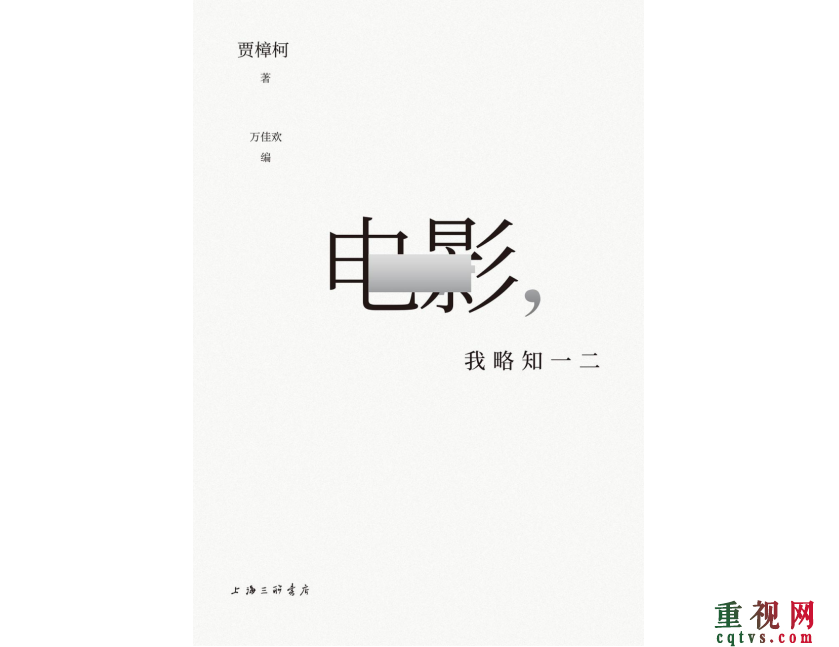 贾樟柯
著

万佳欢
编

电影，

我略知一二

上海三联书店

重视网
cqtvs.com